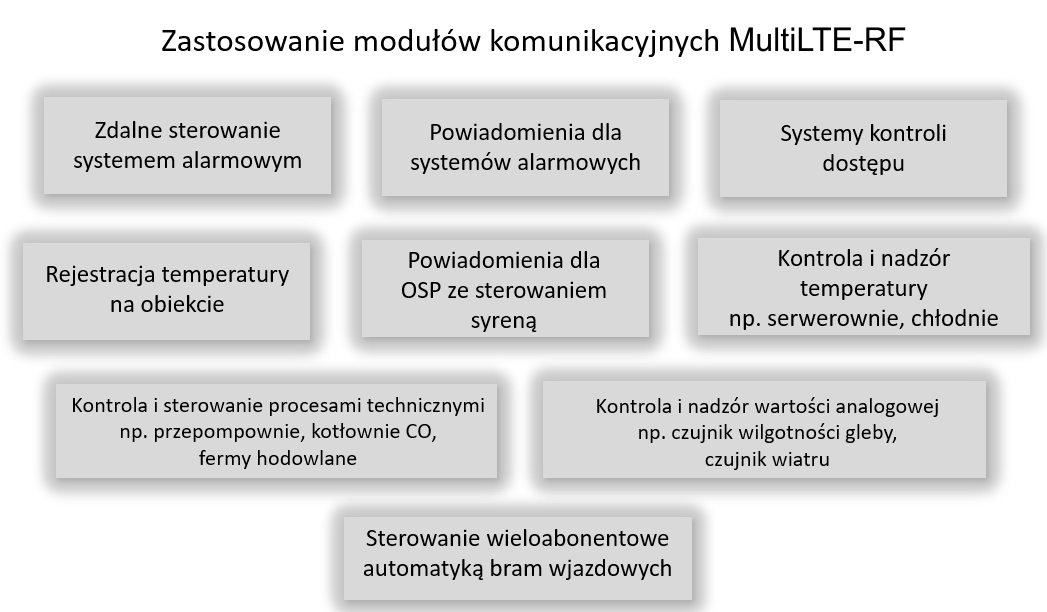 Zastosowanie modułów komunikacyjnych MultiLTE-RF

Zdalne sterowanie systemem alarmowym

Powiadomienia dla systemów alarmowych

Systemy kontroli dostępu

Rejestracja temperatury na obiekcie

Powiadomienia dla OSP ze sterowaniem syreną

Kontrola i nadzór temperatury np. serwerownie, chłodnie

Kontrola i sterowanie procesami technicznymi np. przepompownie, kotłownie CO, fermy hodowlane

Kontrola i nadzór wartości analogowej np. czujnik wilgotności gleby, czujnik wiatru

Sterowanie wieloabonentowe automatyką bram wjazdowych